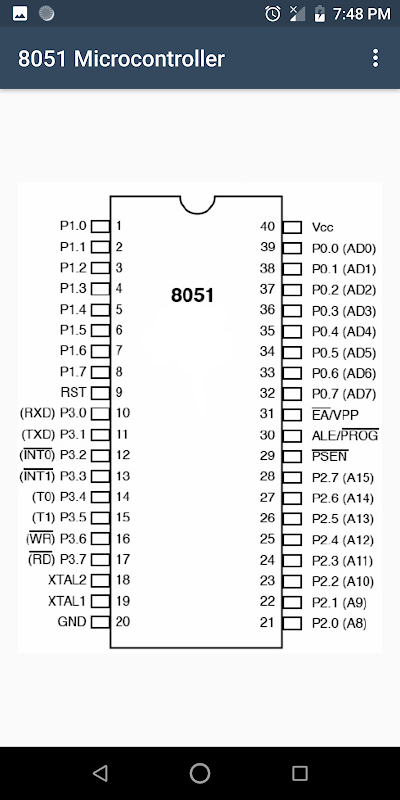 7:48 PM

8051 Microcontroller

8051

P1.0 1
P1.1 2
P1.2 3
P1.3 4
P1.4 5
P1.5 6
P1.6 7
P1.7 8
RST 9
(RXD) P3.0 10
(TXD) P3.1 11
($\overline{INT0}$) P3.2 12
($\overline{INT1}$) P3.3 13
(T0) P3.4 14
(T1) P3.5 15
($\overline{WR}$) P3.6 16
($\overline{RD}$) P3.7 17
XTAL2 18
XTAL1 19
GND 20

40 Vcc
39 P0.0 (AD0)
38 P0.1 (AD1)
37 P0.2 (AD2)
36 P0.3 (AD3)
35 P0.4 (AD4)
34 P0.5 (AD5)
33 P0.6 (AD6)
32 P0.7 (AD7)
31 $\overline{EA}$/VPP
30 ALE/$\overline{PROG}$
29 $\overline{PSEN}$
28 P2.7 (A15)
27 P2.6 (A14)
26 P2.5 (A13)
25 P2.4 (A12)
24 P2.3 (A11)
23 P2.2 (A10)
22 P2.1 (A9)
21 P2.0 (A8)